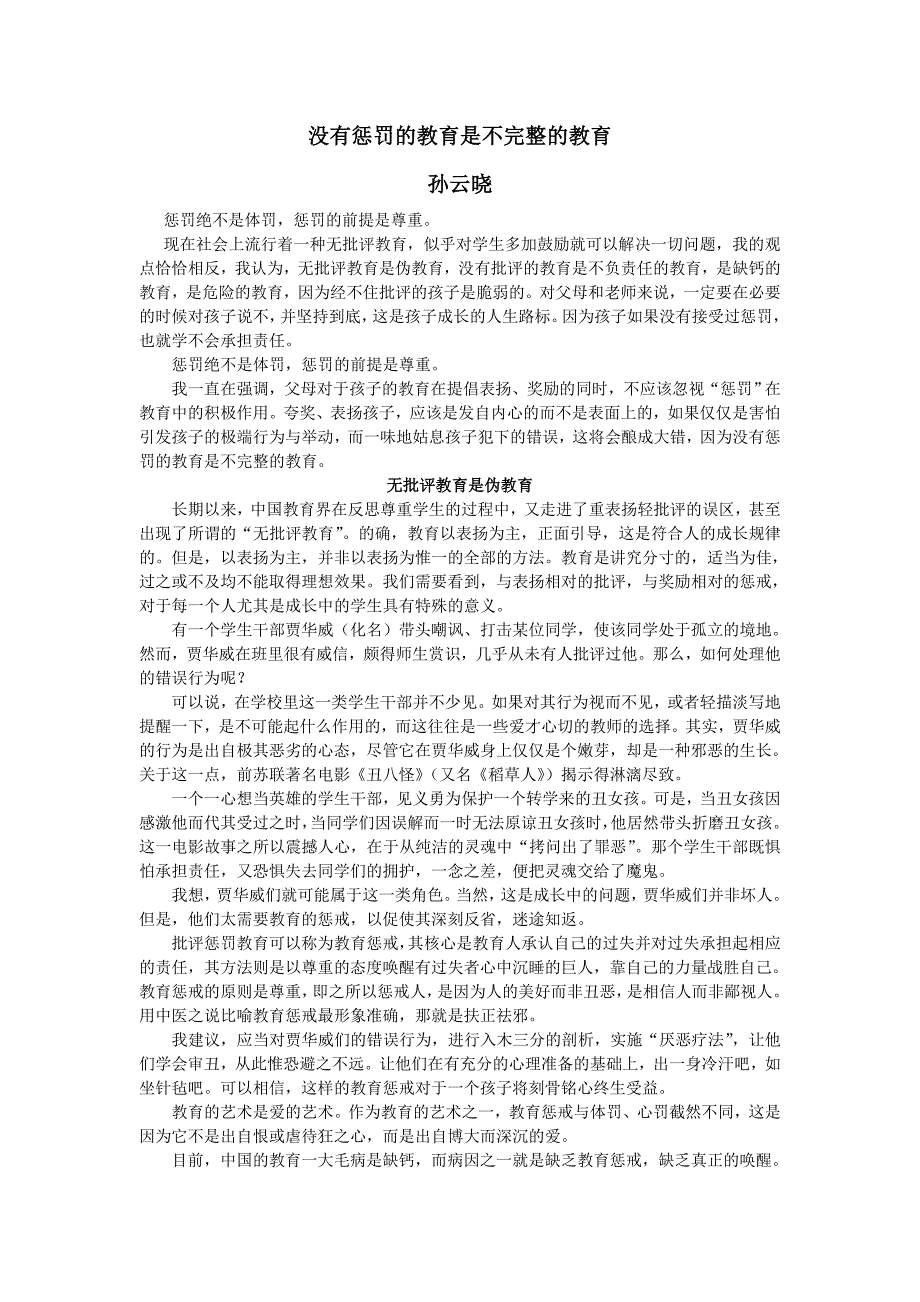 没有惩罚的教育是不完整的教育

孙云晓

惩罚绝不是体罚，惩罚的前提是尊重。

现在社会上流行着一种无批评教育，似乎对学生多加鼓励就可以解决一切问题，我的观点恰恰相反，我认为，无批评教育是伪教育，没有批评的教育是不负责任的教育，是缺钙的教育，是危险的教育，因为经不住批评的孩子是脆弱的。对父母和老师来说，一定要在必要的时候对孩子说不，并坚持到底，这是孩子成长的人生路标。因为孩子如果没有接受过惩罚，也就学不会承担责任。

惩罚绝不是体罚，惩罚的前提是尊重。

我一直在强调，父母对于孩子的教育在提倡表扬、奖励的同时，不应该忽视“惩罚”在教育中的积极作用。夸奖、表扬孩子，应该是发自内心的而不是表面上的，如果仅仅是害怕引发孩子的极端行为与举动，而一味地姑息孩子犯下的错误，这将会酿成大错，因为没有惩罚的教育是不完整的教育。

无批评教育是伪教育

长期以来，中国教育界在反思尊重学生的过程中，又走进了重表扬轻批评的误区，甚至出现了所谓的“无批评教育”。的确，教育以表扬为主，正面引导，这是符合人的成长规律的。但是，以表扬为主，并非以表扬为惟一的全部的方法。教育是讲究分寸的，适当为佳，过之或不及均不能取得理想效果。我们需要看到，与表扬相对的批评，与奖励相对的惩戒，对于每一个人尤其是成长中的学生具有特殊的意义。

有一个学生干部贾华威（化名）带头嘲讽、打击某位同学，使该同学处于孤立的境地。然而，贾华威在班里很有威信，颇得师生赏识，几乎从未有人批评过他。那么，如何处理他的错误行为呢？

可以说，在学校里这一类学生干部并不少见。如果对其行为视而不见，或者轻描淡写地提醒一下，是不可能起什么作用的，而这往往是一些爱才心切的教师的选择。其实，贾华威的行为是出自极其恶劣的心态，尽管它在贾华威身上仅仅是个嫩芽，却是一种邪恶的生长。关于这一点，前苏联著名电影《丑八怪》（又名《稻草人》）揭示得淋漓尽致。

一个一心想当英雄的学生干部，见义勇为保护一个转学来的丑女孩。可是，当丑女孩因感激他而代其受过之时，当同学们因误解而一时无法原谅丑女孩时，他居然带头折磨丑女孩。这一电影故事之所以震撼人心，在于从纯洁的灵魂中“拷问出了罪恶”。那个学生干部既惧怕承担责任，又恐惧失去同学们的拥护，一念之差，便把灵魂交给了魔鬼。

我想，贾华威们就可能属于这一类角色。当然，这是成长中的问题，贾华威们并非坏人。但是，他们太需要教育的惩戒，以促使其深刻反省，迷途知返。

批评惩罚教育可以称为教育惩戒，其核心是教育人承认自己的过失并对过失承担起相应的责任，其方法则是以尊重的态度唤醒有过失者心中沉睡的巨人，靠自己的力量战胜自己。教育惩戒的原则是尊重，即之所以惩戒人，是因为人的美好而非丑恶，是相信人而非鄙视人。用中医之说比喻教育惩戒最形象准确，那就是扶正祛邪。

我建议，应当对贾华威们的错误行为，进行入木三分的剖析，实施“厌恶疗法”，让他们学会审丑，从此惟恐避之不远。让他们在有充分的心理准备的基础上，出一身冷汗吧，如坐针毡吧。可以相信，这样的教育惩戒对于一个孩子将刻骨铭心终生受益。

教育的艺术是爱的艺术。作为教育的艺术之一，教育惩戒与体罚、心罚截然不同，这是因为它不是出自恨或虐待狂之心，而是出自博大而深沉的爱。

目前，中国的教育一大毛病是缺钙，而病因之一就是缺乏教育惩戒，缺乏真正的唤醒。